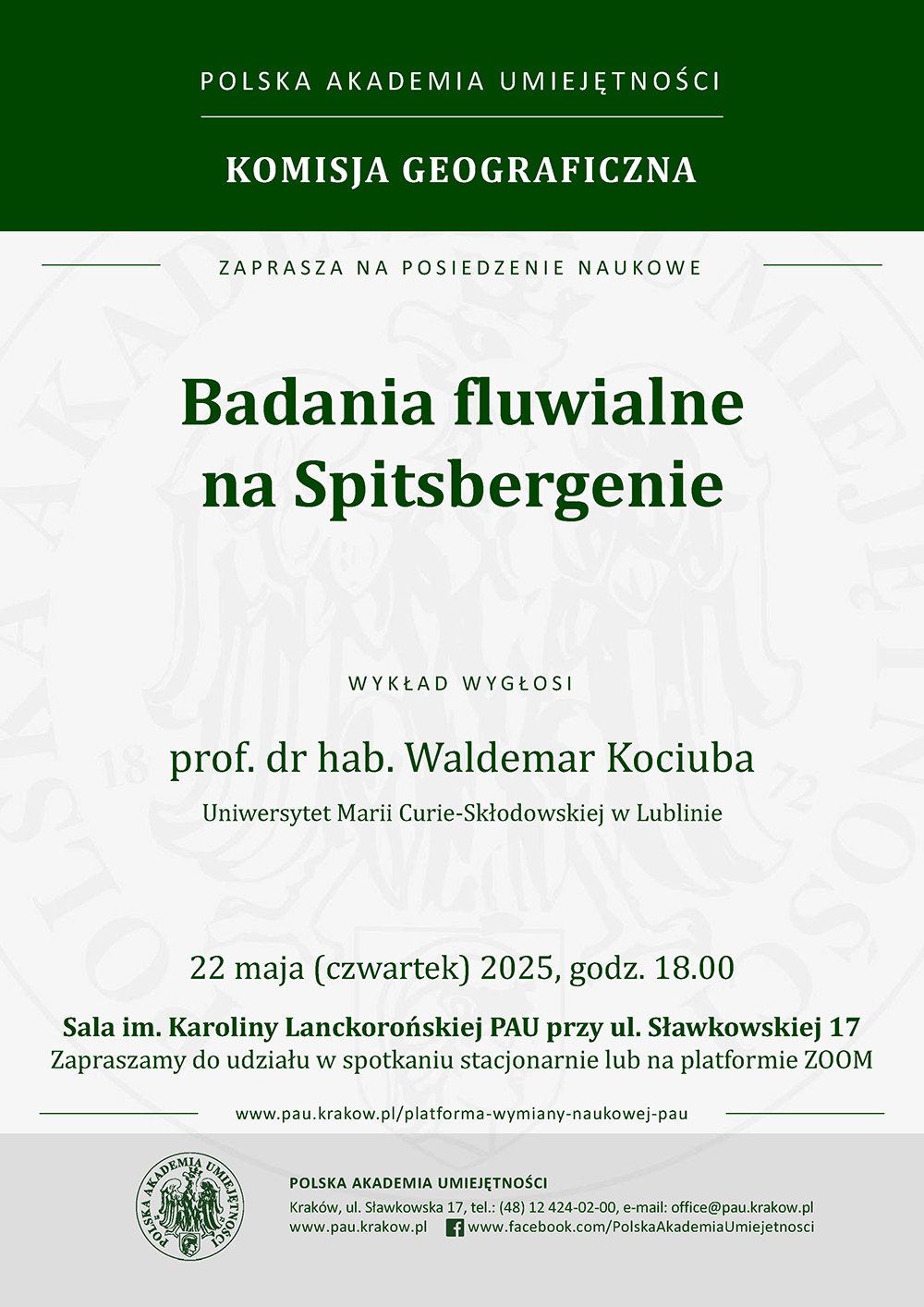 POLSKA AKADEMIA UMIEJĘTNOŚCI

KOMISJA GEOGRAFICZNA

ZAPRASZA NA POSIEDZENIE NAUKOWE

Badania fluwialne na Spitsbergenie

WYKŁAD WYGŁOSI

prof. dr hab. Waldemar Kociuba

Uniwersytet Marii Curie-Skłodowskiej w Lublinie

22 maja (czwartek) 2025, godz. 18.00

Sala im. Karoliny Lanckorońskiej PAU przy ul. Sławkowskiej 17
Zapraszamy do udziału w spotkaniu stacjonarnie lub na platformie ZOOM

www.pau.krakow.pl/platforma-wymiany-naukowej-pau

POLSKA AKADEMIA UMIEJĘTNOŚCI

POLSKA AKADEMIA UMIEJĘTNOŚCI
Kraków, ul. Sławkowska 17, tel.: (48) 12 424-02-00, e-mail: office@pau.krakow.pl
www.pau.krakow.pl www.facebook.com/PolskaAkademiaUmiejetnosci